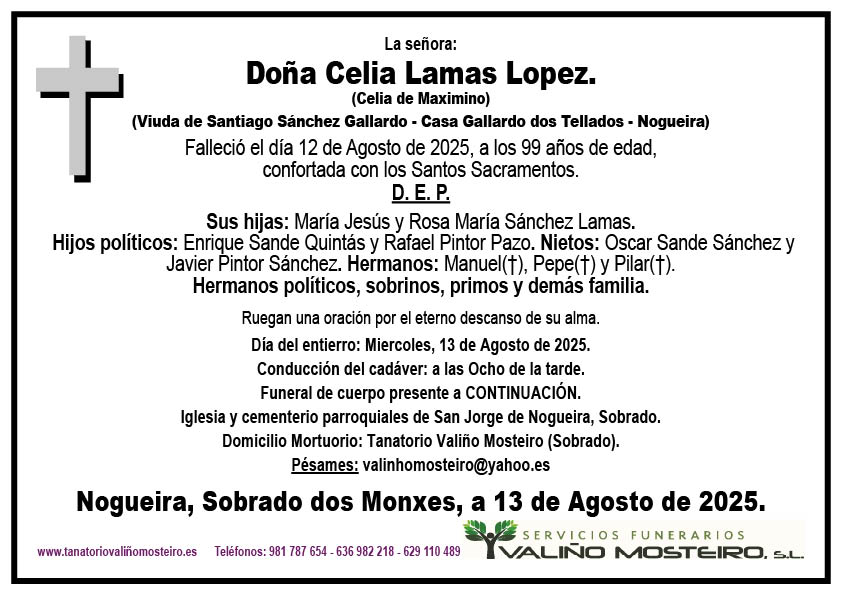 La señora:

Doña Celia Lamas Lopez.

(Celia de Maximino)

(Viuda de Santiago Sánchez Gallardo - Casa Gallardo dos Tellados - Nogueira)

Falleció el día 12 de Agosto de 2025, a los 99 años de edad, confortada con los Santos Sacramentos.

D. E. P.

Sus hijas: María Jesús y Rosa María Sánchez Lamas. Hijos políticos: Enrique Sande Quintás y Rafael Pintor Pazo. Nietos: Oscar Sande Sánchez y Javier Pintor Sánchez. Hermanos: Manuel(†), Pepe(†) y Pilar(†). Hermanos políticos, sobrinos, primos y demás familia.

Ruegan una oración por el eterno descanso de su alma.

Día del entierro: Miercoles, 13 de Agosto de 2025.

Conducción del cadáver: a las Ocho de la tarde.

Funeral de cuerpo presente a CONTINUACIÓN.

Iglesia y cementerio parroquiales de San Jorge de Nogueira, Sobrado.

Domicilio Mortuorio: Tanatorio Valiño Mosteiro (Sobrado).

Pésames: valinhomosteiro@yahoo.es

Nogueira, Sobrado dos Monxes, a 13 de Agosto de 2025.

www.tanatoriovaliñomosteiro.es Teléfonos: 981 787 654 - 636 982 218 - 629 110 489

SERVICIOS FUNERARIOS VALIÑO MOSTEIRO, S.L.